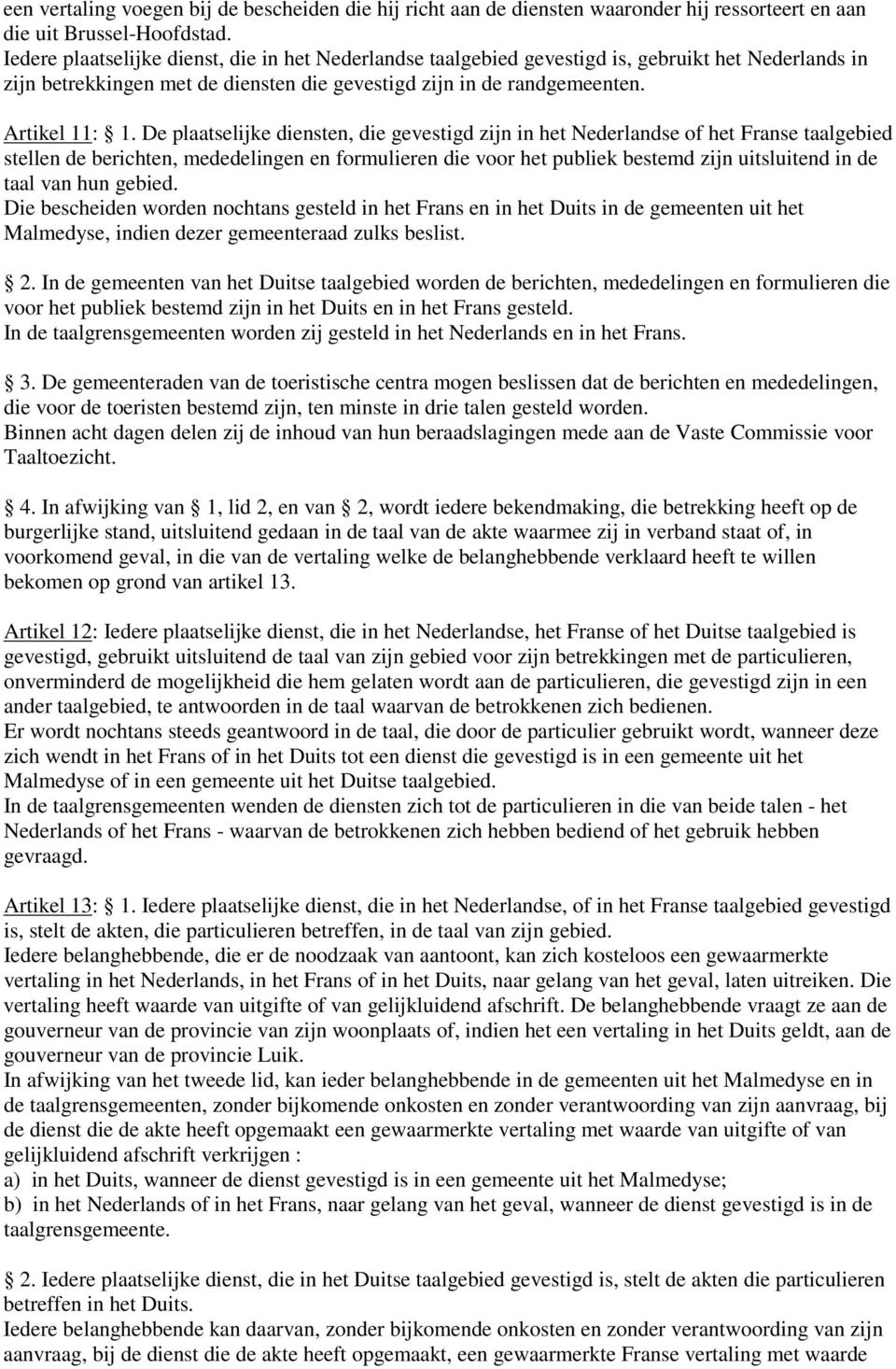 een vertaling voegen bij de bescheiden die hij richt aan de diensten waaronder hij ressorteert en aan die uit Brussel-Hoofdstad.
Iedere plaatselijke dienst, die in het Nederlandse taalgebied gevestigd is, gebruikt het Nederlands in zijn betrekkingen met de diensten die gevestigd zijn in de randgemeenten.

Artikel 11: 1. De plaatselijke diensten, die gevestigd zijn in het Nederlandse of het Franse taalgebied stellen de berichten, mededelingen en formulieren die voor het publiek bestemd zijn uitsluitend in de taal van hun gebied.
Die bescheiden worden nochtans gesteld in het Frans en in het Duits in de gemeenten uit het Malmedyse, indien dezer gemeenteraad zulks beslist.

2. In de gemeenten van het Duitse taalgebied worden de berichten, mededelingen en formulieren die voor het publiek bestemd zijn in het Duits en in het Frans gesteld.
In de taalgrensgemeenten worden zij gesteld in het Nederlands en in het Frans.

3. De gemeenteraden van de toeristische centra mogen beslissen dat de berichten en mededelingen, die voor de toeristen bestemd zijn, ten minste in drie talen gesteld worden.
Binnen acht dagen delen zij de inhoud van hun beraadslagingen mede aan de Vaste Commissie voor Taaltoezicht.

4. In afwijking van 1, lid 2, en van 2, wordt iedere bekendmaking, die betrekking heeft op de burgerlijke stand, uitsluitend gedaan in de taal van de akte waarmee zij in verband staat of, in voorkomend geval, in die van de vertaling welke de belanghebbende verklaard heeft te willen bekomen op grond van artikel 13.

Artikel 12: Iedere plaatselijke dienst, die in het Nederlandse, het Franse of het Duitse taalgebied is gevestigd, gebruikt uitsluitend de taal van zijn gebied voor zijn betrekkingen met de particulieren, onverminderd de mogelijkheid die hem gelaten wordt aan de particulieren, die gevestigd zijn in een ander taalgebied, te antwoorden in de taal waarvan de betrokkenen zich bedienen.
Er wordt nochtans steeds geantwoord in de taal, die door de particulier gebruikt wordt, wanneer deze zich wendt in het Frans of in het Duits tot een dienst die gevestigd is in een gemeente uit het Malmedyse of in een gemeente uit het Duitse taalgebied.
In de taalgrensgemeenten wenden de diensten zich tot de particulieren in die van beide talen - het Nederlands of het Frans - waarvan de betrokkenen zich hebben bediend of het gebruik hebben gevraagd.

Artikel 13: 1. Iedere plaatselijke dienst, die in het Nederlandse, of in het Franse taalgebied gevestigd is, stelt de akten, die particulieren betreffen, in de taal van zijn gebied.
Iedere belanghebbende, die er de noodzaak van aantoont, kan zich kosteloos een gewaarmerkte vertaling in het Nederlands, in het Frans of in het Duits, naar gelang van het geval, laten uitreiken. Die vertaling heeft waarde van uitgifte of van gelijkluidend afschrift. De belanghebbende vraagt ze aan de gouverneur van de provincie van zijn woonplaats of, indien het een vertaling in het Duits geldt, aan de gouverneur van de provincie Luik.
In afwijking van het tweede lid, kan ieder belanghebbende in de gemeenten uit het Malmedyse en in de taalgrensgemeenten, zonder bijkomende onkosten en zonder verantwoording van zijn aanvraag, bij de dienst die de akte heeft opgemaakt een gewaarmerkte vertaling met waarde van uitgifte of van gelijkluidend afschrift verkrijgen :
a) in het Duits, wanneer de dienst gevestigd is in een gemeente uit het Malmedyse;
b) in het Nederlands of in het Frans, naar gelang van het geval, wanneer de dienst gevestigd is in de taalgrensgemeente.

2. Iedere plaatselijke dienst, die in het Duitse taalgebied gevestigd is, stelt de akten die particulieren betreffen in het Duits.
Iedere belanghebbende kan daarvan, zonder bijkomende onkosten en zonder verantwoording van zijn aanvraag, bij de dienst die de akte heeft opgemaakt, een gewaarmerkte Franse vertaling met waarde